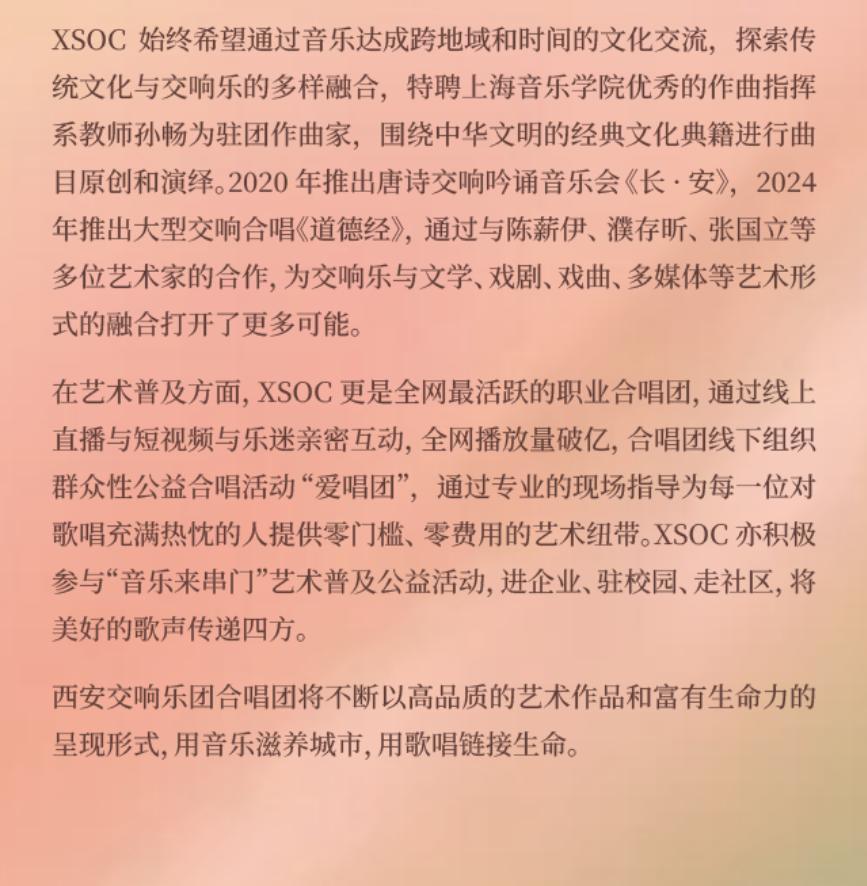 XSOC始终希望通过音乐达成跨地域和时间的文化交流，探索传统文化与交响乐的多样融合，特聘上海音乐学院优秀的作曲指挥系教师孙畅为驻团作曲家，围绕中华文明的经典文化典籍进行曲目原创和演绎。2020年推出唐诗交响吟诵音乐会《长·安》，2024年推出大型交响合唱《道德经》，通过与陈薪伊、濮存昕、张国立等多位艺术家的合作，为交响乐与文学、戏剧、戏曲、多媒体等艺术形式的融合打开了更多可能。

在艺术普及方面，XSOC更是全网最活跃的职业合唱团，通过线上直播与短视频与乐迷亲密互动，全网播放量破亿，合唱团线下组织群众性公益合唱活动“爱唱团”，通过专业的现场指导为每一位对歌唱充满热忱的人提供零门槛、零费用的艺术纽带。XSOC亦积极参与“音乐来串门”艺术普及公益活动，进企业、驻校园、走社区，将美好的歌声传递四方。

西安交响乐团合唱团将不断以高品质的艺术作品和富有生命力的呈现形式，用音乐滋养城市，用歌唱链接生命。